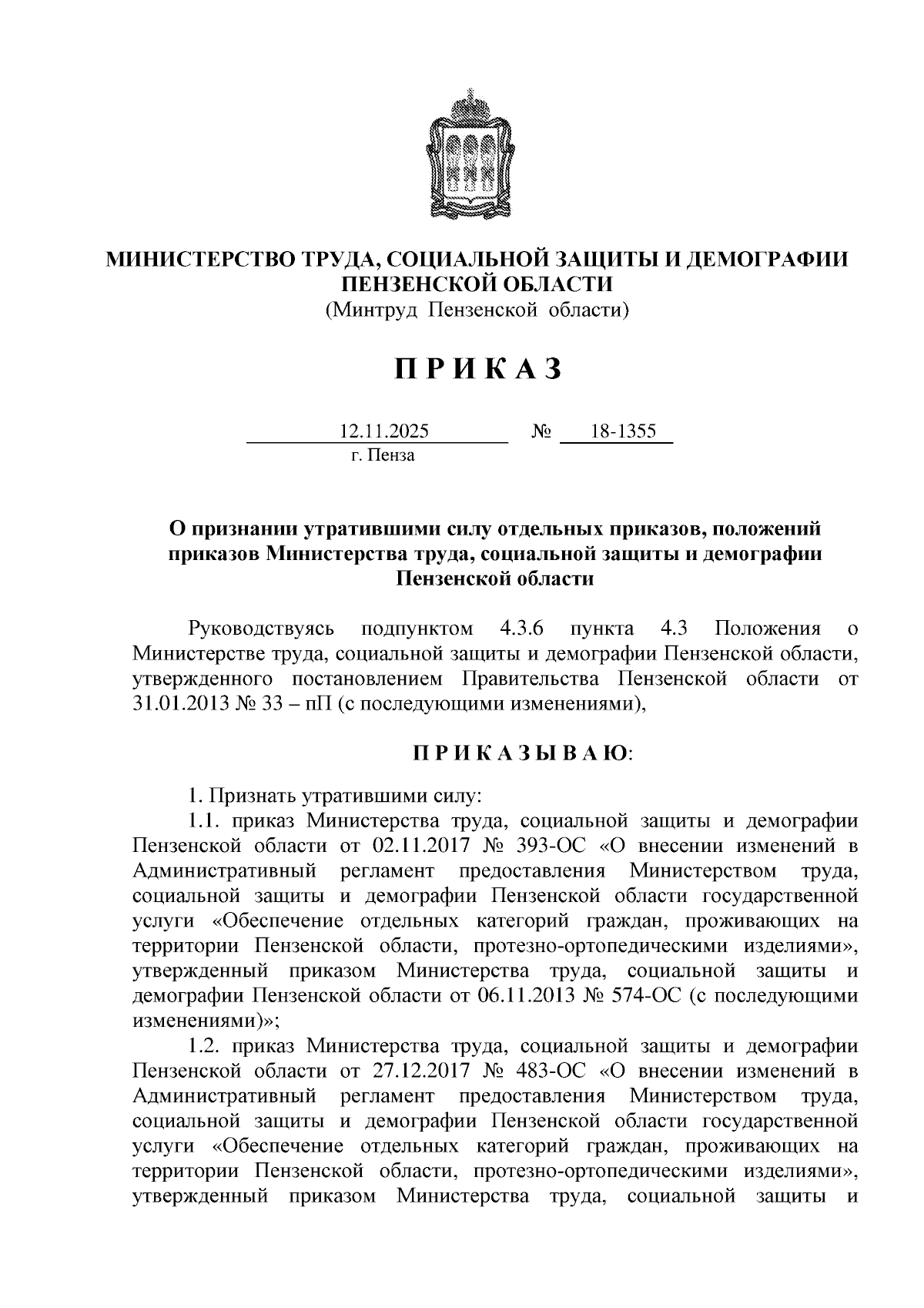 МИНИСТЕРСТВО ТРУДА, СОЦИАЛЬНОЙ ЗАЩИТЫ И ДЕМОГРАФИИ ПЕНЗЕНСКОЙ ОБЛАСТИ
(Минтруд Пензенской области)

П Р И К А З

12.11.2025 № 18-1355
г. Пенза

О признании утратившими силу отдельных приказов, положений приказов Министерства труда, социальной защиты и демографии Пензенской области

Руководствуясь подпунктом 4.3.6 пункта 4.3 Положения о Министерстве труда, социальной защиты и демографии Пензенской области, утвержденного постановлением Правительства Пензенской области от 31.01.2013 № 33 – пП (с последующими изменениями),

П Р И К А З Ы В А Ю:

1. Признать утратившими силу:
1.1. приказ Министерства труда, социальной защиты и демографии Пензенской области от 02.11.2017 № 393-ОС «О внесении изменений в Административный регламент предоставления Министерством труда, социальной защиты и демографии Пензенской области государственной услуги «Обеспечение отдельных категорий граждан, проживающих на территории Пензенской области, протезно-ортопедическими изделиями», утвержденный приказом Министерства труда, социальной защиты и демографии Пензенской области от 06.11.2013 № 574-ОС (с последующими изменениями)»;
1.2. приказ Министерства труда, социальной защиты и демографии Пензенской области от 27.12.2017 № 483-ОС «О внесении изменений в Административный регламент предоставления Министерством труда, социальной защиты и демографии Пензенской области государственной услуги «Обеспечение отдельных категорий граждан, проживающих на территории Пензенской области, протезно-ортопедическими изделиями», утвержденный приказом Министерства труда, социальной защиты и